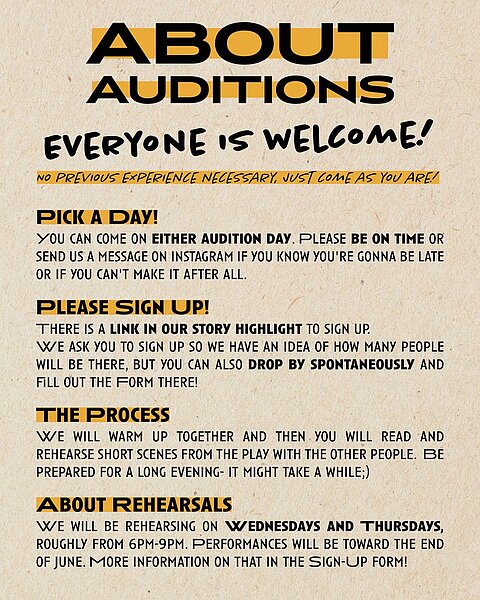 ABOUT AUDITIONS

EVERYONE IS WELCOME!

NO PREVIOUS EXPERIENCE NECESSARY, JUST COME AS YOU ARE!

PICK A DAY!

YOU CAN COME ON EITHER AUDITION DAY. PLEASE BE ON TIME OR SEND US A MESSAGE ON INSTAGRAM IF YOU KNOW YOU'RE GONNA BE LATE OR IF YOU CAN'T MAKE IT AFTER ALL.

PLEASE SIGN UP!

THERE IS A LINK IN OUR STORY HIGHLIGHT TO SIGN UP.
WE ASK YOU TO SIGN UP SO WE HAVE AN IDEA OF HOW MANY PEOPLE WILL BE THERE, BUT YOU CAN ALSO DROP BY SPONTANEOUSLY AND FILL OUT THE FORM THERE!

THE PROCESS

WE WILL WARM UP TOGETHER AND THEN YOU WILL READ AND REHEARSE SHORT SCENES FROM THE PLAY WITH THE OTHER PEOPLE. BE PREPARED FOR A LONG EVENING- IT MIGHT TAKE A WHILE;)

ABOUT REHEARSALS

WE WILL BE REHEARSING ON WEDNESDAYS AND THURSDAYS, ROUGHLY FROM 6PM-9PM. PERFORMANCES WILL BE TOWARD THE END OF JUNE. MORE INFORMATION ON THAT IN THE SIGN-UP FORM!